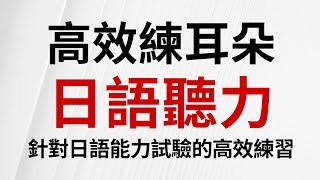 高效練耳朵
日語聽力
針對日語能力試驗的高效練習